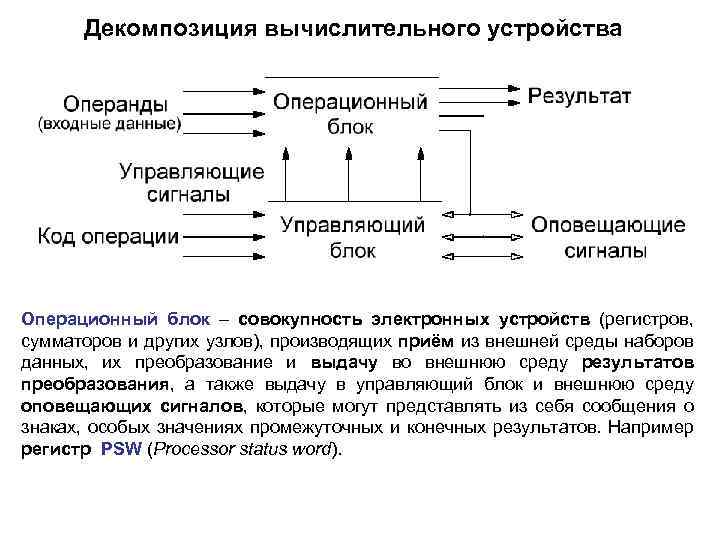 Декомпозиция вычислительного устройства

Операнды
(входные данные)

Операционный блок

Результат

Управляющие сигналы

Код операции

Управляющий блок

Оповещающие сигналы

Операционный блок – совокупность электронных устройств (регистров, сумматоров и других узлов), производящих приём из внешней среды наборов данных, их преобразование и выдачу во внешнюю среду результатов преобразования, а также выдачу в управляющий блок и внешнюю среду оповещающих сигналов, которые могут представлять из себя сообщения о знаках, особых значениях промежуточных и конечных результатов. Например регистр PSW (Processor status word).